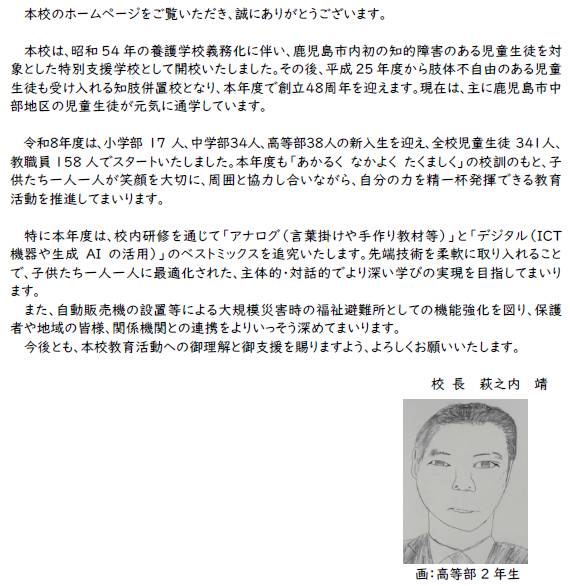 本校のホームページをご覧いただき、誠にありがとうございます。

本校は、昭和 54 年の養護学校義務化に伴い、鹿児島市内初の知的障害のある児童生徒を対象とした特別支援学校として開校いたしました。その後、平成 25 年度から肢体不自由のある児童生徒も受け入れる知肢併置校となり、本年度で創立48周年を迎えます。現在は、主に鹿児島市中部地区の児童生徒が元気に通学しています。

令和8年度は、小学部 17 人、中学部34人、高等部38人の新入生を迎え、全校児童生徒 341人、教職員 158 人でスタートいたしました。本年度も「あかるく なかよく たくましく」の校訓のもと、子供たち一人一人が笑顔を大切に、周囲と協力し合いながら、自分の力を精一杯発揮できる教育活動を推進してまいります。

特に本年度は、校内研修を通じて「アナログ（言葉掛けや手作り教材等）」と「デジタル（ICT機器や生成 AI の活用）」のベストミックスを追究いたします。先端技術を柔軟に取り入れることで、子供たち一人一人に最適化された、主体的・対話的でより深い学びの実現を目指してまいります。
また、自動販売機の設置等による大規模災害時の福祉避難所としての機能強化を図り、保護者や地域の皆様、関係機関との連携をよりいっそう深めてまいります。
今後とも、本校教育活動への御理解と御支援を賜りますよう、よろしくお願いいたします。

校 長　萩之内　靖

画：高等部 2 年生